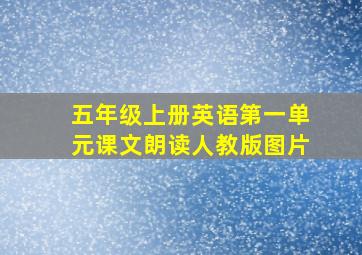 五年级上册英语第一单元课文朗读人教版图片